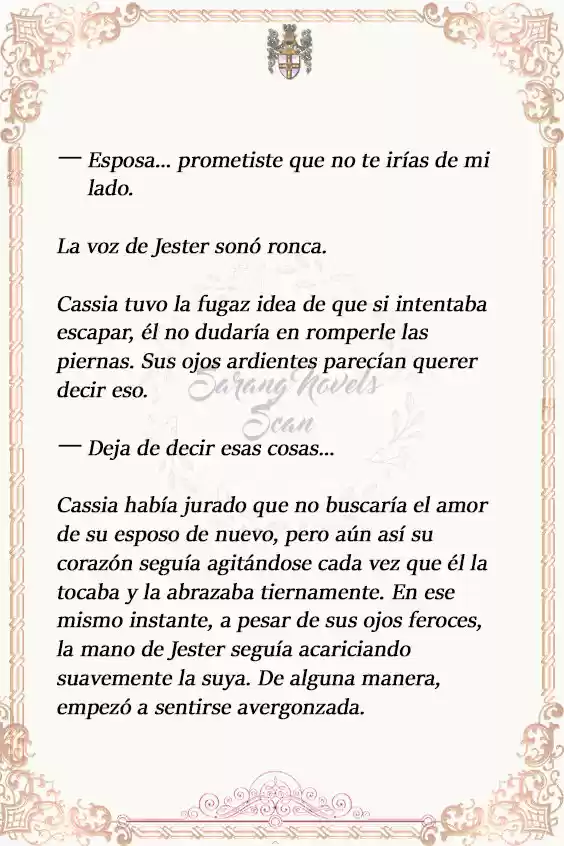 — Esposa... prometiste que no te irías de mi lado.

La voz de Jester sonó ronca.

Cassia tuvo la fugaz idea de que si intentaba escapar, él no dudaría en romperle las piernas. Sus ojos ardientes parecían querer decir eso.

Sarang Novels Scan

— Deja de decir esas cosas...

Cassia había jurado que no buscaría el amor de su esposo de nuevo, pero aún así su corazón seguía agitándose cada vez que él la tocaba y la abrazaba tiernamente. En ese mismo instante, a pesar de sus ojos feroces, la mano de Jester seguía acariciando suavemente la suya. De alguna manera, empezó a sentirse avergonzada.